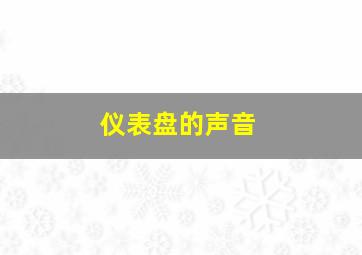 仪表盘的声音